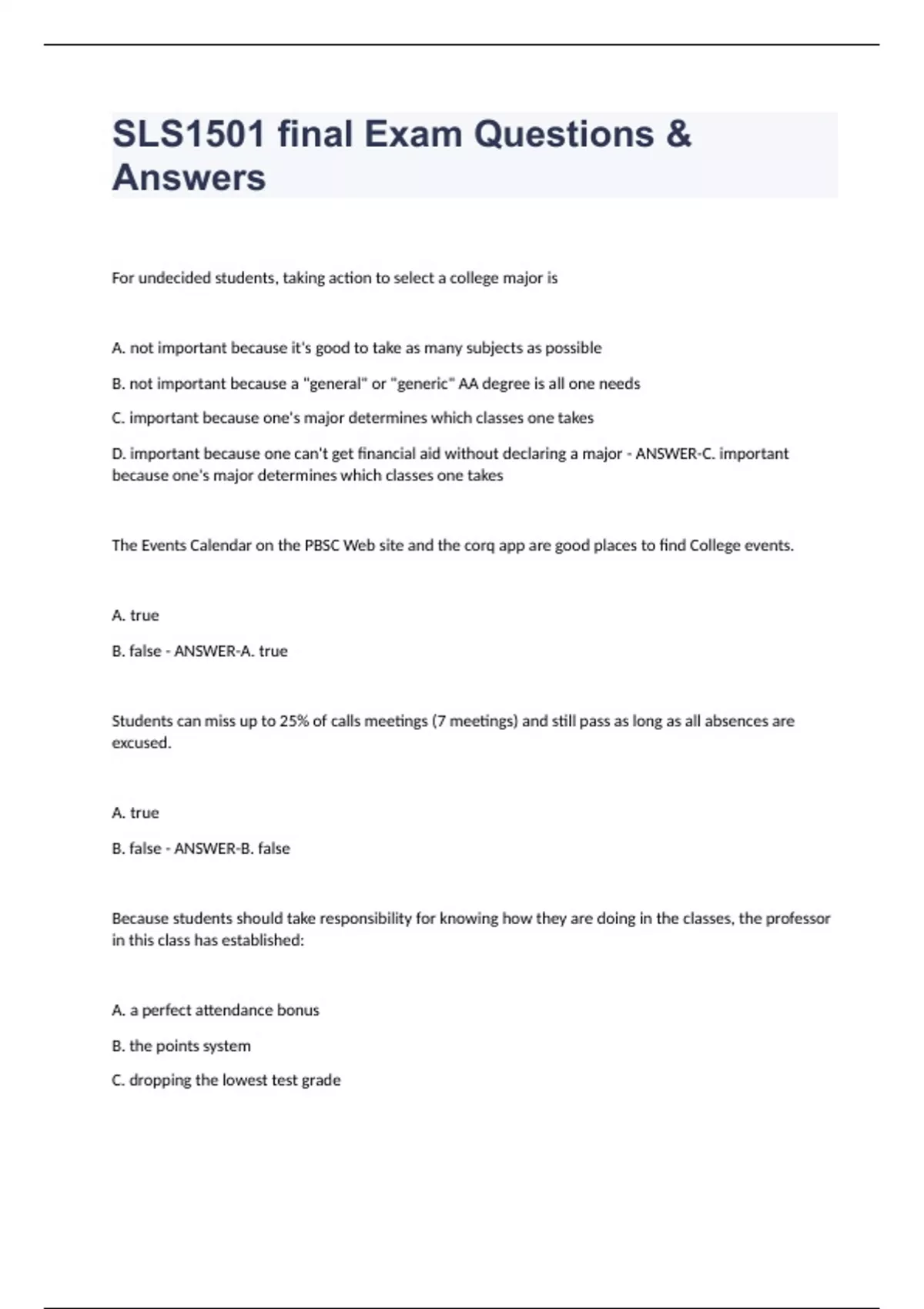 SLS1501 final Exam Questions & Answers

For undecided students, taking action to select a college major is

A. not important because it's good to take as many subjects as possible

B. not important because a "general" or "generic" AA degree is all one needs

C. important because one's major determines which classes one takes

D. important because one can't get financial aid without declaring a major - ANSWER-C. important because one's major determines which classes one takes

The Events Calendar on the PBSC Web site and the corq app are good places to find College events.

A. true

B. false - ANSWER-A. true

Students can miss up to 25% of calls meetings (7 meetings) and still pass as long as all absences are excused.

A. true

B. false - ANSWER-B. false

Because students should take responsibility for knowing how they are doing in the classes, the professor in this class has established:

A. a perfect attendance bonus

B. the points system

C. dropping the lowest test grade